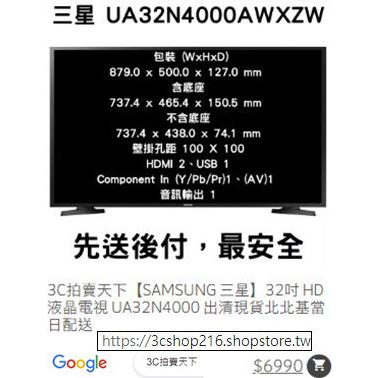 三星 UA32N4000AWXZW

包裝 (WxHxD)
879.0 x 500.0 x 127.0 mm
含底座
737.4 x 465.4 x 150.5 mm
不含底座
737.4 x 438.0 x 74.1 mm
壁掛孔距 100 X 100
HDMI 2、USB 1
Component In (Y/Pb/Pr)1、(AV)1
音訊輸出 1

先送後付，最安全

3C拍賣天下【SAMSUNG 三星】32吋 HD 液晶電視 UA32N4000 出清現貨北北基當日配送

https://3cshop216.shopstore.tw

Google 3C拍賣天下 $6990